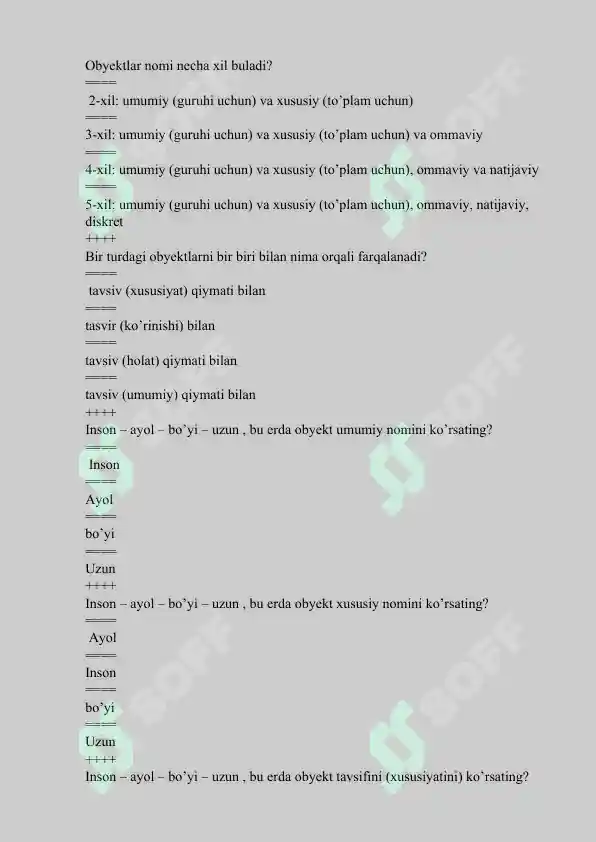 Obyektlar nomi necha xil buladi?
====
2-xil: umumiy (guruhi uchun) va xususiy (to'plam uchun)
====
3-xil: umumiy (guruhi uchun) va xususiy (to'plam uchun) va ommaviy
====
4-xil: umumiy (guruhi uchun) va xususiy (to'plam uchun), ommaviy va natijaviy
====
5-xil: umumiy (guruhi uchun) va xususiy (to'plam uchun), ommaviy, natijaviy, diskret
++++
Bir turdagi obyektlarni bir biri bilan nima orqali farqalanadi?
====
tavsiv (xususiyat) qiymati bilan
====
tasvir (ko'rinishi) bilan
====
tavsiv (holat) qiymati bilan
====
tavsiv (umumiy) qiymati bilan
++++
Inson – ayol – bo'yi – uzun , bu erda obyekt umumiy nomini ko'rsating?
====
Inson
====
Ayol
====
bo'yi
====
Uzun
++++
Inson – ayol – bo'yi – uzun , bu erda obyekt xususiy nomini ko'rsating?
====
Ayol
====
Inson
====
bo'yi
====
Uzun
++++
Inson – ayol – bo'yi – uzun , bu erda obyekt tavsifini (xususiyatini) ko'rsating?